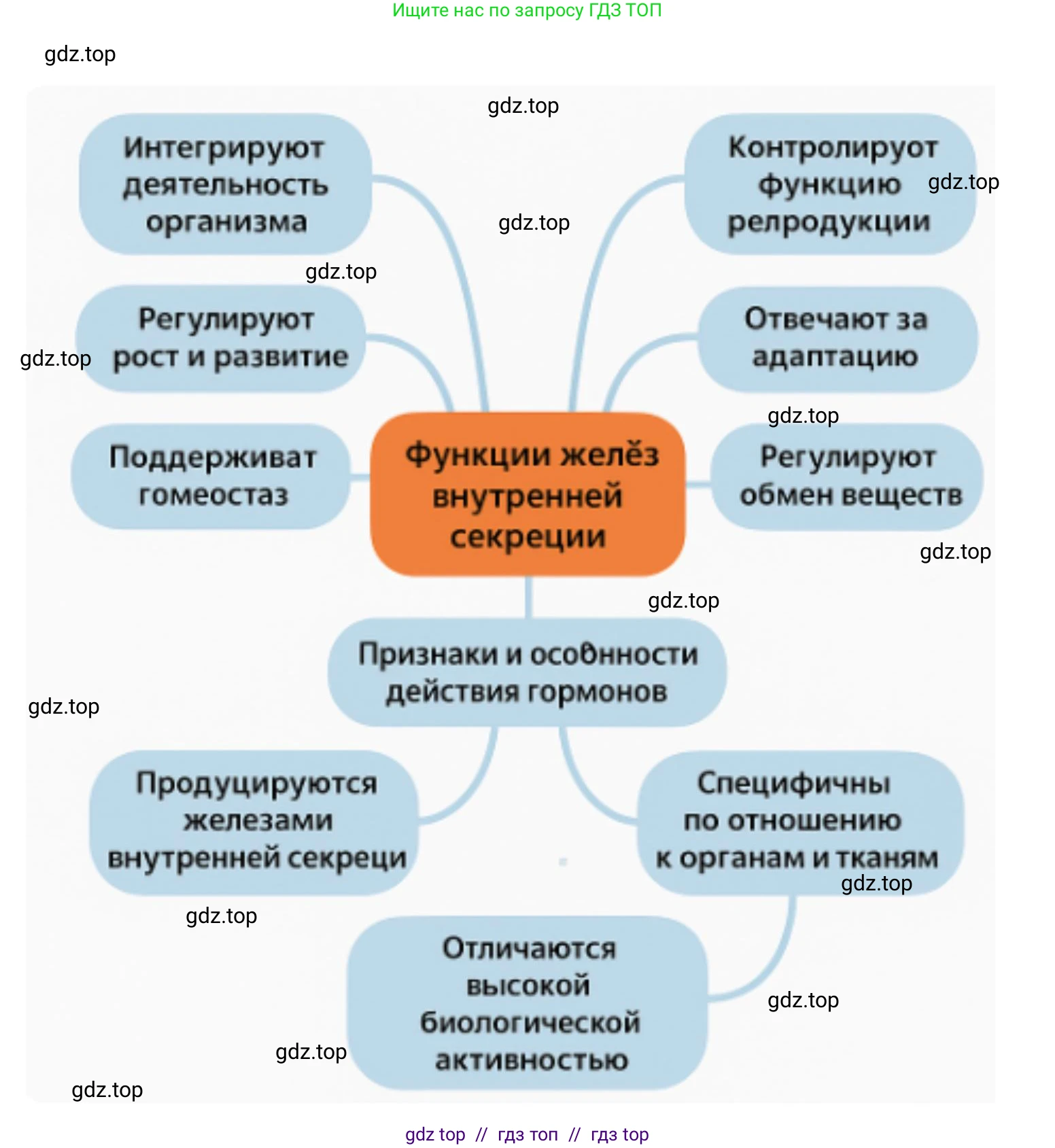 Ищите нас по запросу ГДЗ ТОП

gdz.top

gdz.top

Интегрируют деятельность организма

Контролируют функцию репродукции

gdz.top

gdz.top

gdz.top

Регулируют рост и развитие

gdz.top

Отвечают за адаптацию

gdz.top

Поддерживат гомеостаз

Функции желёз внутренней секреции

Регулируют обмен веществ

gdz.top

gdz.top

Признаки и особнности действия гормонов

gdz.top

Продуцируются железами внутренней секреци

Специфичны по отношению к органам и тканям

gdz.top

gdz.top

Отличаются высокой биологической активностью

gdz.top

gdz.top

gdz.top

gdz top // гдз топ // гдз top